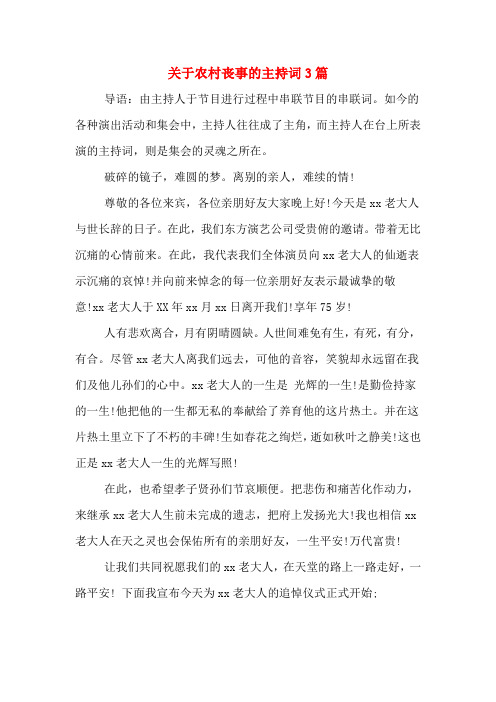 关于农村丧事的主持词3篇

导语：由主持人于节目进行过程中串联节目的串联词。如今的各种演出活动和集会中，主持人往往成了主角，而主持人在台上所表演的主持词，则是集会的灵魂之所在。

破碎的镜子，难圆的梦。离别的亲人，难续的情!

尊敬的各位来宾，各位亲朋好友大家晚上好!今天是xx老大人与世长辞的日子。在此，我们东方演艺公司受贵俯的邀请。带着无比沉痛的心情前来。在此，我代表我们全体演员向xx老大人的仙逝表示沉痛的哀悼!并向前来悼念的每一位亲朋好友表示最诚挚的敬意!xx老大人于XX年xx月xx日离开我们!享年75岁!

人有悲欢离合，月有阴晴圆缺。人世间难免有生，有死，有分，有合。尽管xx老大人离我们远去，可他的音容，笑貌却永远留在我们及他儿孙们的心中。xx老大人的一生是 光辉的一生!是勤俭持家的一生!他把他的一生都无私的奉献给了养育他的这片热土。并在这片热土里立下了不朽的丰碑!生如春花之绚烂，逝如秋叶之静美!这也正是xx老大人一生的光辉写照!

在此，也希望孝子贤孙们节哀顺便。把悲伤和痛苦化作动力，来继承xx老大人生前未完成的遗志，把府上发扬光大!我也相信xx老大人在天之灵也会保佑所有的亲朋好友，一生平安!万代富贵!

让我们共同祝愿我们的xx老大人，在天堂的路上一路走好，一路平安! 下面我宣布今天为xx老大人的追悼仪式正式开始;